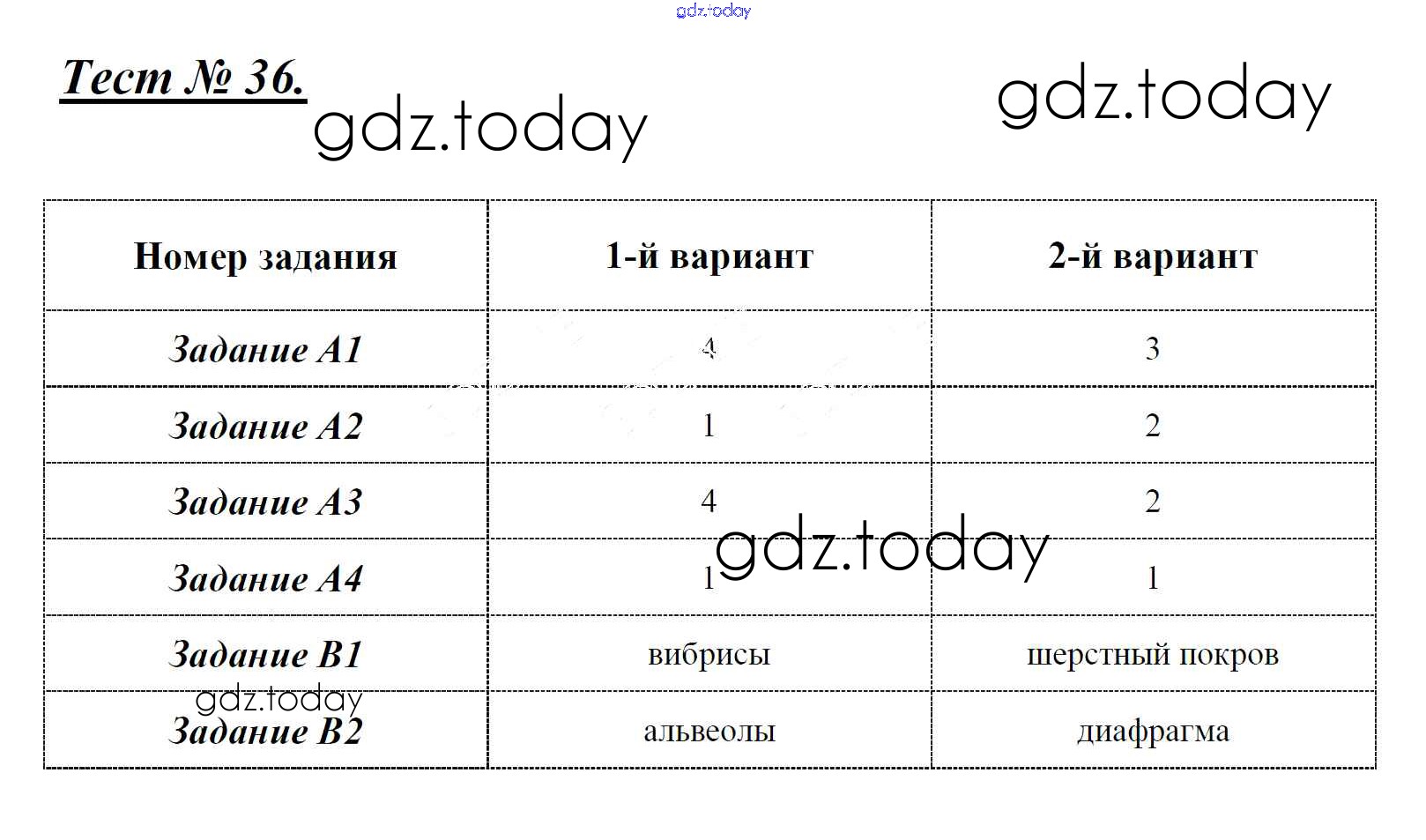 gdz.today

Тест № 36.

gdz.today

gdz.today

| Номер задания | 1-й вариант | 2-й вариант |
|---|---|---|
| Задание А1 | 4 | 3 |
| Задание А2 | 1 | 2 |
| Задание А3 | 4 | 2 |
| Задание А4 | 1 | 1 |
| Задание В1 | вибрисы | шерстный покров |
| Задание В2 | альвеолы | диафрагма |

gdz.today

gdz.today